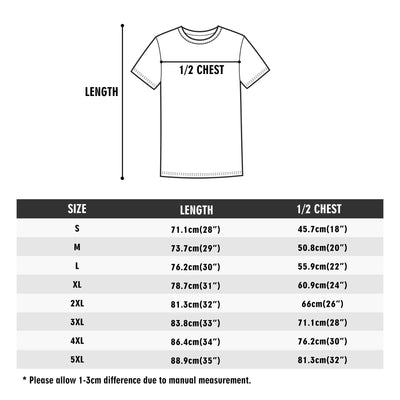 LENGTH

1/2 CHEST

| SIZE | LENGTH | 1/2 CHEST |
|---|---|---|
| S | 71.1cm(28") | 45.7cm(18") |
| M | 73.7cm(29") | 50.8cm(20") |
| L | 76.2cm(30") | 55.9cm(22") |
| XL | 78.7cm(31") | 60.9cm(24") |
| 2XL | 81.3cm(32") | 66cm(26") |
| 3XL | 83.8cm(33") | 71.1cm(28") |
| 4XL | 86.4cm(34") | 76.2cm(30") |
| 5XL | 88.9cm(35") | 81.3cm(32") |

* Please allow 1-3cm difference due to manual measurement.